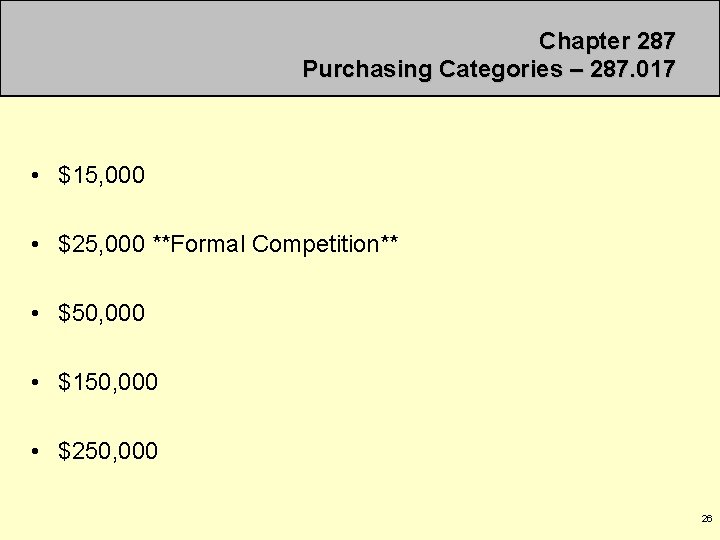 Chapter 287
Purchasing Categories – 287.017

• $15,000

• $25,000 **Formal Competition**

• $50,000

• $150,000

• $250,000

26